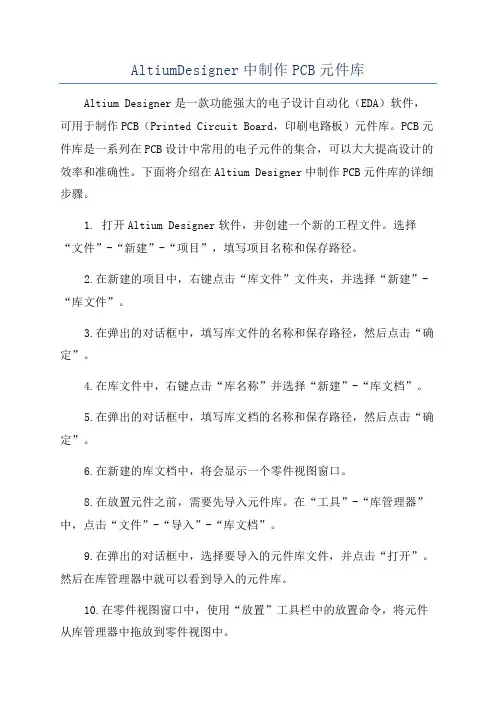 AltiumDesigner中制作PCB元件库

Altium Designer是一款功能强大的电子设计自动化（EDA）软件，可用于制作PCB（Printed Circuit Board，印刷电路板）元件库。PCB元件库是一系列在PCB设计中常用的电子元件的集合，可以大大提高设计的效率和准确性。下面将介绍在Altium Designer中制作PCB元件库的详细步骤。

1. 打开Altium Designer软件，并创建一个新的工程文件。选择“文件”-“新建”-“项目”，填写项目名称和保存路径。

2.在新建的项目中，右键点击“库文件”文件夹，并选择“新建”-“库文件”。

3.在弹出的对话框中，填写库文件的名称和保存路径，然后点击“确定”。

4.在库文件中，右键点击“库名称”并选择“新建”-“库文档”。

5.在弹出的对话框中，填写库文档的名称和保存路径，然后点击“确定”。

6.在新建的库文档中，将会显示一个零件视图窗口。

8.在放置元件之前，需要先导入元件库。在“工具”-“库管理器”中，点击“文件”-“导入”-“库文档”。

9.在弹出的对话框中，选择要导入的元件库文件，并点击“打开”。然后在库管理器中就可以看到导入的元件库。

10.在零件视图窗口中，使用“放置”工具栏中的放置命令，将元件从库管理器中拖放到零件视图中。